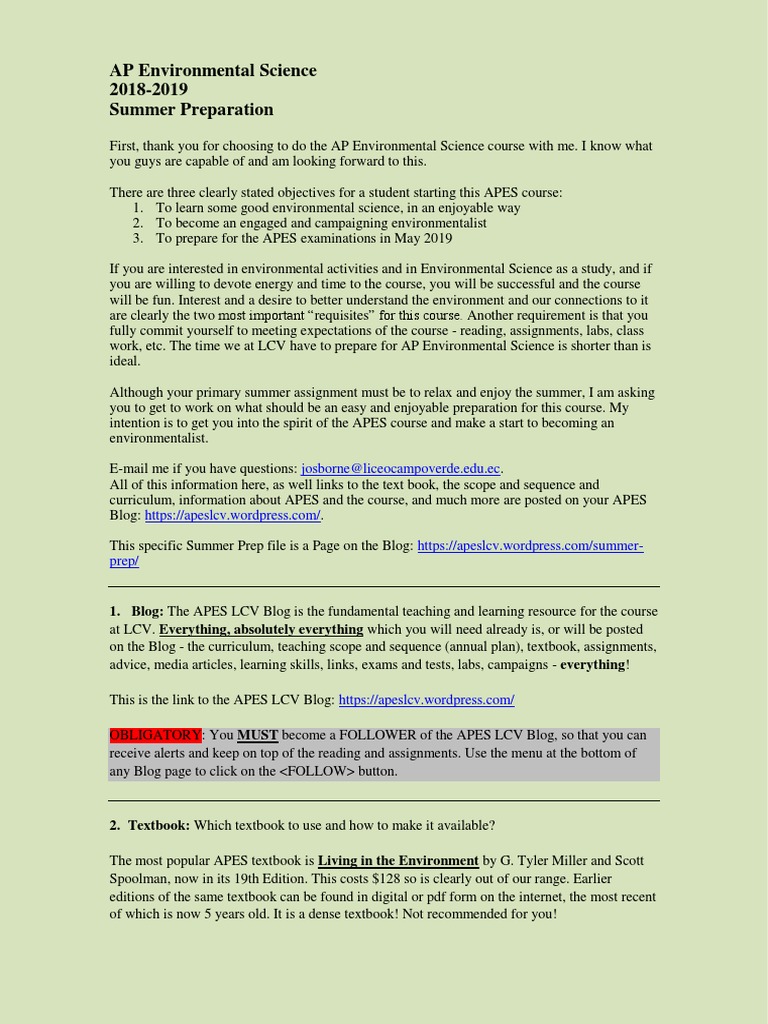 AP Environmental Science
2018-2019
Summer Preparation

First, thank you for choosing to do the AP Environmental Science course with me. I know what you guys are capable of and am looking forward to this.

There are three clearly stated objectives for a student starting this APES course:
1. To learn some good environmental science, in an enjoyable way
2. To become an engaged and campaigning environmentalist
3. To prepare for the APES examinations in May 2019

If you are interested in environmental activities and in Environmental Science as a study, and if you are willing to devote energy and time to the course, you will be successful and the course will be fun. Interest and a desire to better understand the environment and our connections to it are clearly the two most important "requisites" for this course. Another requirement is that you fully commit yourself to meeting expectations of the course - reading, assignments, labs, class work, etc. The time we at LCV have to prepare for AP Environmental Science is shorter than is ideal.

Although your primary summer assignment must be to relax and enjoy the summer, I am asking you to get to work on what should be an easy and enjoyable preparation for this course. My intention is to get you into the spirit of the APES course and make a start to becoming an environmentalist.

E-mail me if you have questions: josborne@liceocampoverde.edu.ec.
All of this information here, as well links to the text book, the scope and sequence and curriculum, information about APES and the course, and much more are posted on your APES Blog: https://apeslcv.wordpress.com/.

This specific Summer Prep file is a Page on the Blog: https://apeslcv.wordpress.com/summer-prep/

1. Blog: The APES LCV Blog is the fundamental teaching and learning resource for the course at LCV. Everything, absolutely everything which you will need already is, or will be posted on the Blog - the curriculum, teaching scope and sequence (annual plan), textbook, assignments, advice, media articles, learning skills, links, exams and tests, labs, campaigns - everything!

This is the link to the APES LCV Blog: https://apeslcv.wordpress.com/

OBLIGATORY: You MUST become a FOLLOWER of the APES LCV Blog, so that you can receive alerts and keep on top of the reading and assignments. Use the menu at the bottom of any Blog page to click on the <FOLLOW> button.

2. Textbook: Which textbook to use and how to make it available?

The most popular APES textbook is Living in the Environment by G. Tyler Miller and Scott Spoolman, now in its 19th Edition. This costs $128 so is clearly out of our range. Earlier editions of the same textbook can be found in digital or pdf form on the internet, the most recent of which is now 5 years old. It is a dense textbook! Not recommended for you!